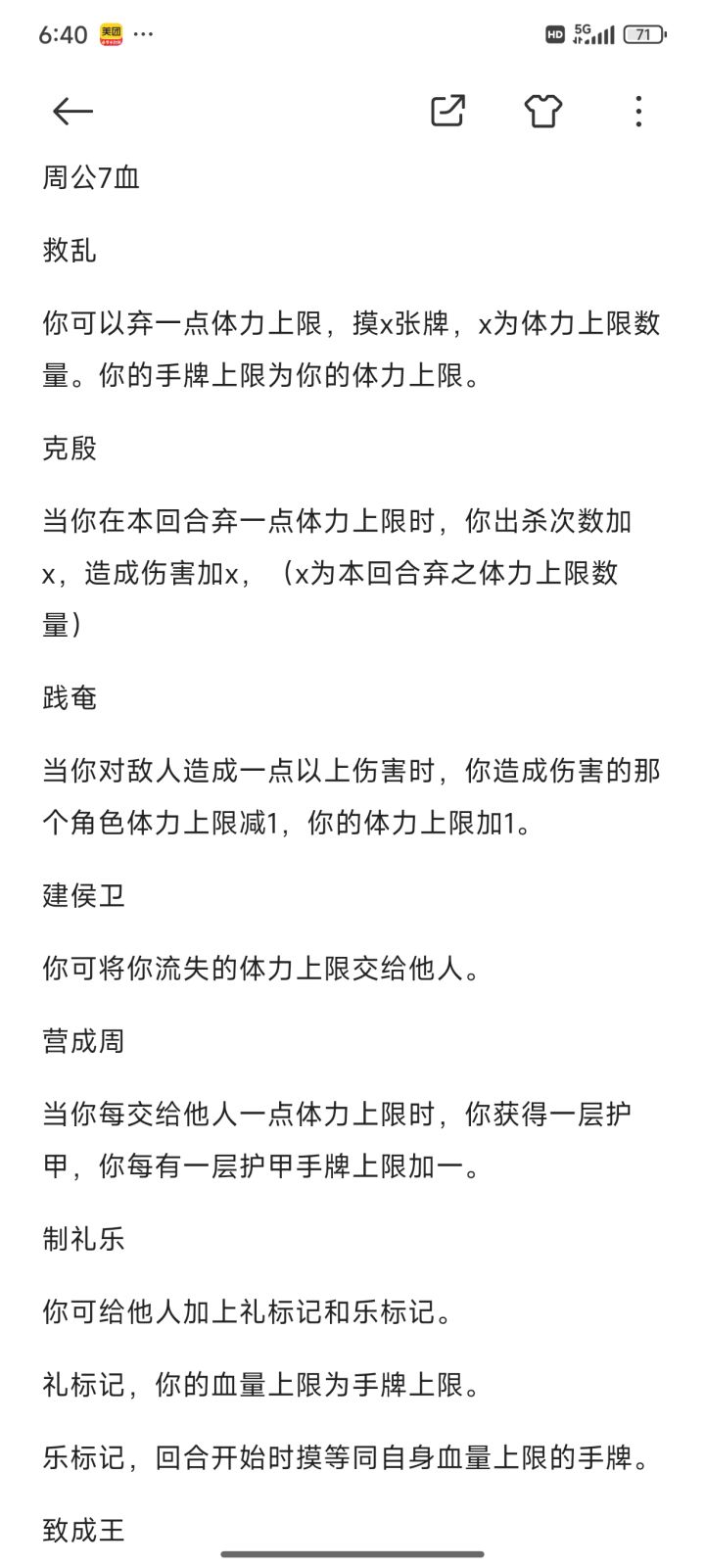 6:40 美团 ···
HD 5G 71

周公7血

救乱

你可以弃一点体力上限，摸x张牌，x为体力上限数量。你的手牌上限为你的体力上限。

克殷

当你在本回合弃一点体力上限时，你出杀次数加x，造成伤害加x，（x为本回合弃之体力上限数量）

践奄

当你对敌人造成一点以上伤害时，你造成伤害的那个角色体力上限减1，你的体力上限加1。

建侯卫

你可将你流失的体力上限交给他人。

营成周

当你每交给他人一点体力上限时，你获得一层护甲，你每有一层护甲手牌上限加一。

制礼乐

你可给他人加上礼标记和乐标记。

礼标记，你的血量上限为手牌上限。

乐标记，回合开始时摸等同自身血量上限的手牌。

致成王